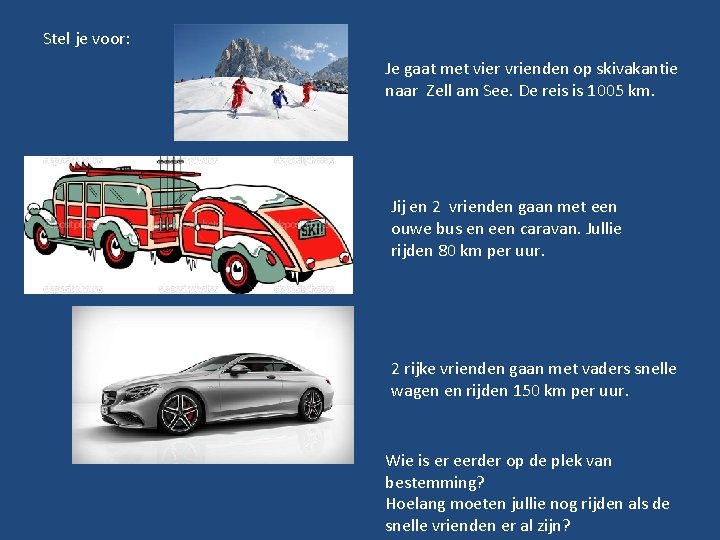 Stel je voor:

Je gaat met vier vrienden op skivakantie naar Zell am See. De reis is 1005 km.

SKI!

Jij en 2 vrienden gaan met een ouwe bus en een caravan. Jullie rijden 80 km per uur.

2 rijke vrienden gaan met vaders snelle wagen en rijden 150 km per uur.

Wie is er eerder op de plek van bestemming?
Hoelang moeten jullie nog rijden als de snelle vrienden er al zijn?